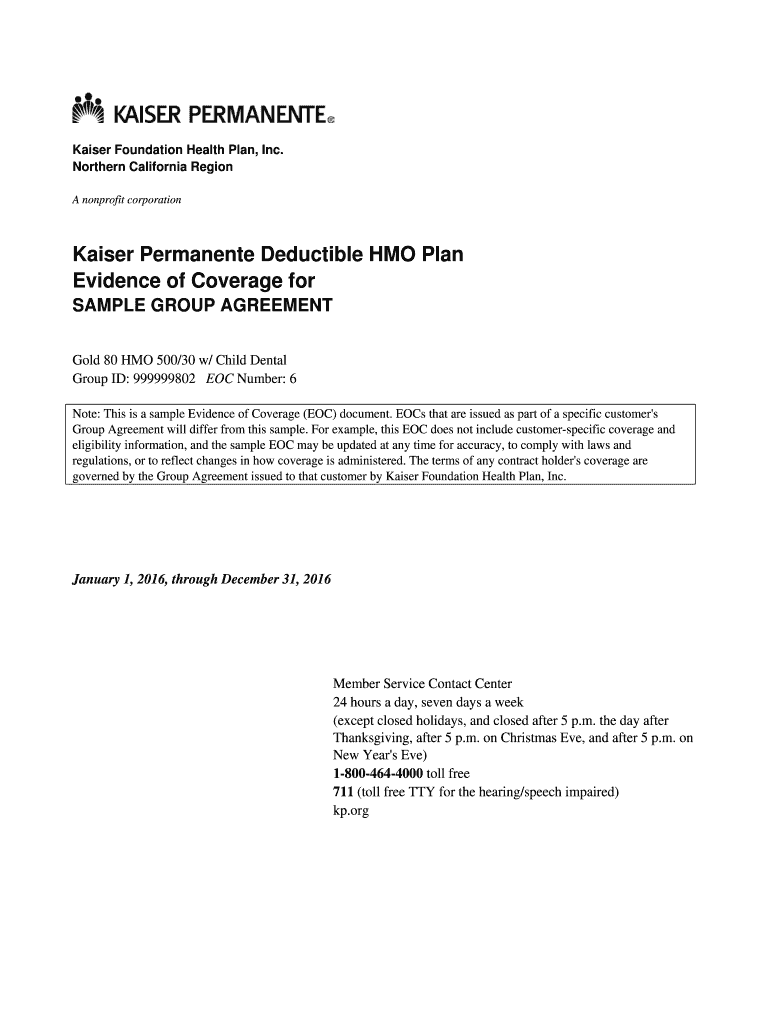 KAISER PERMANENTE®

Kaiser Foundation Health Plan, Inc.
Northern California Region

A nonprofit corporation

Kaiser Permanente Deductible HMO Plan
Evidence of Coverage for
SAMPLE GROUP AGREEMENT

Gold 80 HMO 500/30 w/ Child Dental
Group ID: 999999802 EOC Number: 6

Note: This is a sample Evidence of Coverage (EOC) document. EOCs that are issued as part of a specific customer's Group Agreement will differ from this sample. For example, this EOC does not include customer-specific coverage and eligibility information, and the sample EOC may be updated at any time for accuracy, to comply with laws and regulations, or to reflect changes in how coverage is administered. The terms of any contract holder's coverage are governed by the Group Agreement issued to that customer by Kaiser Foundation Health Plan, Inc.

January 1, 2016, through December 31, 2016

Member Service Contact Center
24 hours a day, seven days a week
(except closed holidays, and closed after 5 p.m. the day after Thanksgiving, after 5 p.m. on Christmas Eve, and after 5 p.m. on New Year's Eve)
1-800-464-4000 toll free
711 (toll free TTY for the hearing/speech impaired)
kp.org